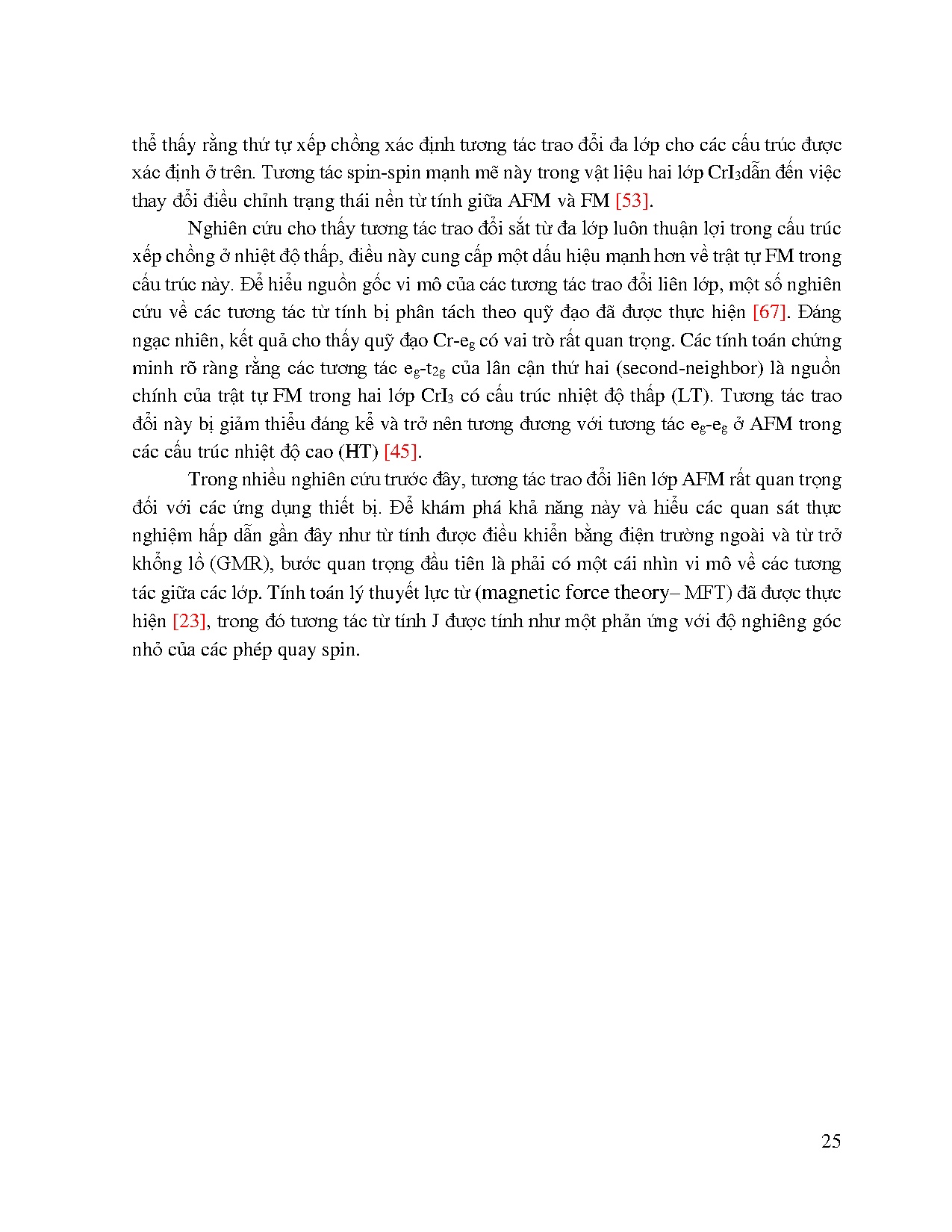 thể thấy rằng thứ tự xếp chồng xác định tương tác trao đổi đa lớp cho các cấu trúc được xác định ở trên. Tương tác spin-spin mạnh mẽ này trong vật liệu hai lớp $CrI_3$dẫn đến việc thay đổi điều chỉnh trạng thái nền từ tính giữa AFM và FM [53].

Nghiên cứu cho thấy tương tác trao đổi sắt từ đa lớp luôn thuận lợi trong cấu trúc xếp chồng ở nhiệt độ thấp, điều này cung cấp một dấu hiệu mạnh hơn về trật tự FM trong cấu trúc này. Để hiểu nguồn gốc vi mô của các tương tác trao đổi liên lớp, một số nghiên cứu về các tương tác từ tính bị phân tách theo quỹ đạo đã được thực hiện [67]. Đáng ngạc nhiên, kết quả cho thấy quỹ đạo Cr-$e_g$ có vai trò rất quan trọng. Các tính toán chứng minh rõ ràng rằng các tương tác $e_g$-$t_{2g}$ của lân cận thứ hai (second-neighbor) là nguồn chính của trật tự FM trong hai lớp $CrI_3$ có cấu trúc nhiệt độ thấp (LT). Tương tác trao đổi này bị giảm thiểu đáng kể và trở nên tương đương với tương tác $e_g$-$e_g$ ở AFM trong các cấu trúc nhiệt độ cao (HT) [45].

Trong nhiều nghiên cứu trước đây, tương tác trao đổi liên lớp AFM rất quan trọng đối với các ứng dụng thiết bị. Để khám phá khả năng này và hiểu các quan sát thực nghiệm hấp dẫn gần đây như từ tính được điều khiển bằng điện trường ngoài và từ trở khổng lồ (GMR), bước quan trọng đầu tiên là phải có một cái nhìn vi mô về các tương tác giữa các lớp. Tính toán lý thuyết lực từ (magnetic force theory– MFT) đã được thực hiện [23], trong đó tương tác từ tính J được tính như một phản ứng với độ nghiêng góc nhỏ của các phép quay spin.

25